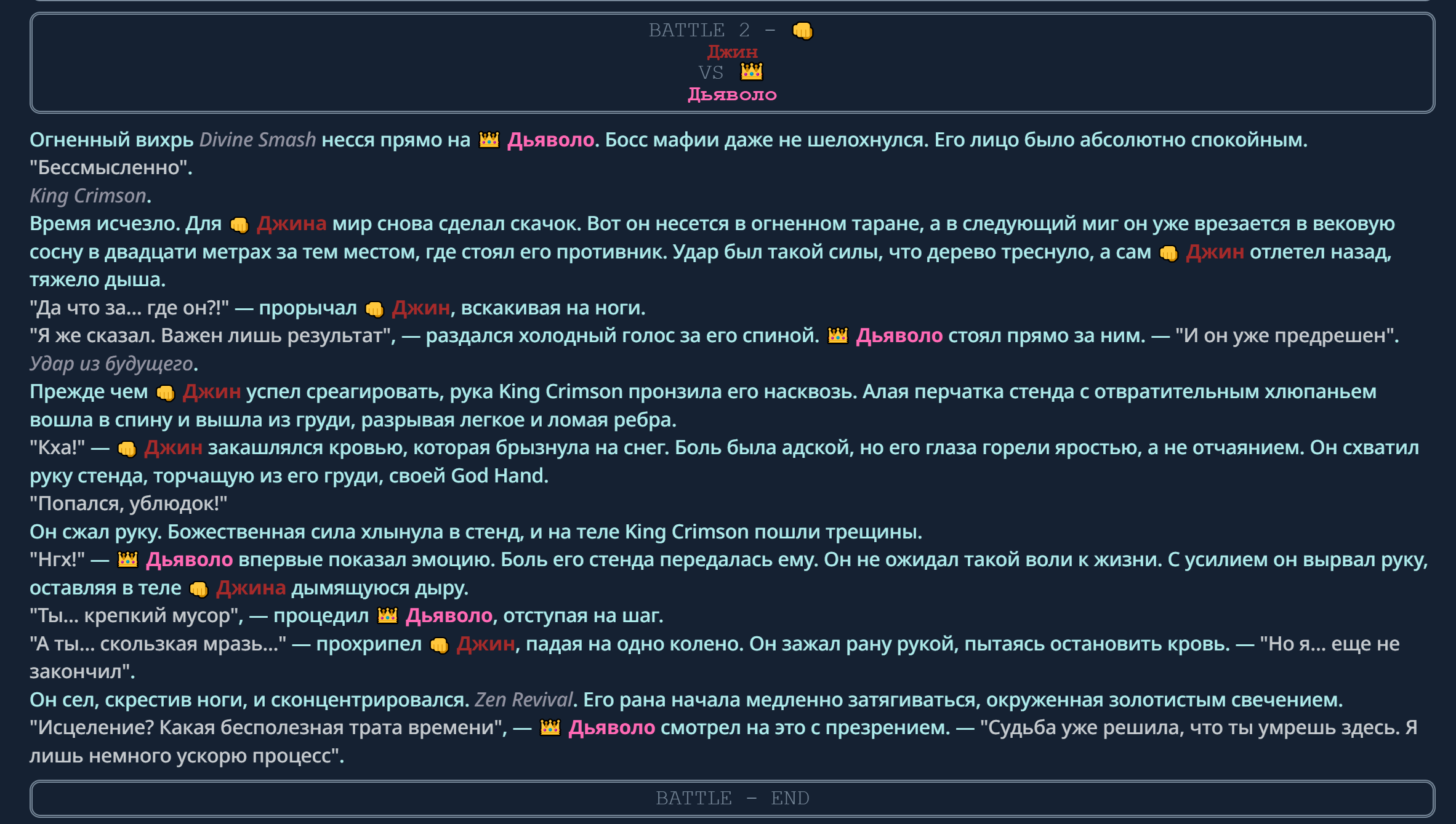 BATTLE 2 - 👊
Джин
VS 👑
Дьяволо

Огненный вихрь Divine Smash несся прямо на 👑 Дьяволо. Босс мафии даже не шелохнулся. Его лицо было абсолютно спокойным.
"Бессмысленно".
King Crimson.
Время исчезло. Для 👊 Джина мир снова сделал скачок. Вот он несется в огненном таране, а в следующий миг он уже врезается в вековую сосну в двадцати метрах за тем местом, где стоял его противник. Удар был такой силы, что дерево треснуло, а сам 👊 Джин отлетел назад, тяжело дыша.
"Да что за... где он?!" — прорычал 👊 Джин, вскакивая на ноги.
"Я же сказал. Важен лишь результат", — раздался холодный голос за его спиной. 👑 Дьяволо стоял прямо за ним. — "И он уже предрешен".
Удар из будущего.
Прежде чем 👊 Джин успел среагировать, рука King Crimson пронзила его насквозь. Алая перчатка стенда с отвратительным хлюпаньем вошла в спину и вышла из груди, разрывая легкое и ломая ребра.
"Кха!" — 👊 Джин закашлялся кровью, которая брызнула на снег. Боль была адской, но его глаза горели яростью, а не отчаянием. Он схватил руку стенда, торчащую из его груди, своей God Hand.
"Попался, ублюдок!"
Он сжал руку. Божественная сила хлынула в стенд, и на теле King Crimson пошли трещины.
"Нгх!" — 👑 Дьяволо впервые показал эмоцию. Боль его стенда передалась ему. Он не ожидал такой воли к жизни. С усилием он вырвал руку, оставляя в теле 👊 Джина дымящуюся дыру.
"Ты... крепкий мусор", — процедил 👑 Дьяволо, отступая на шаг.
"А ты... скользкая мразь..." — прохрипел 👊 Джин, падая на одно колено. Он зажал рану рукой, пытаясь остановить кровь. — "Но я... еще не закончил".
Он сел, скрестив ноги, и сконцентрировался. Zen Revival. Его рана начала медленно затягиваться, окруженная золотистым свечением.
"Исцеление? Какая бесполезная трата времени", — 👑 Дьяволо смотрел на это с презрением. — "Судьба уже решила, что ты умрешь здесь. Я лишь немного ускорю процесс".

BATTLE - END